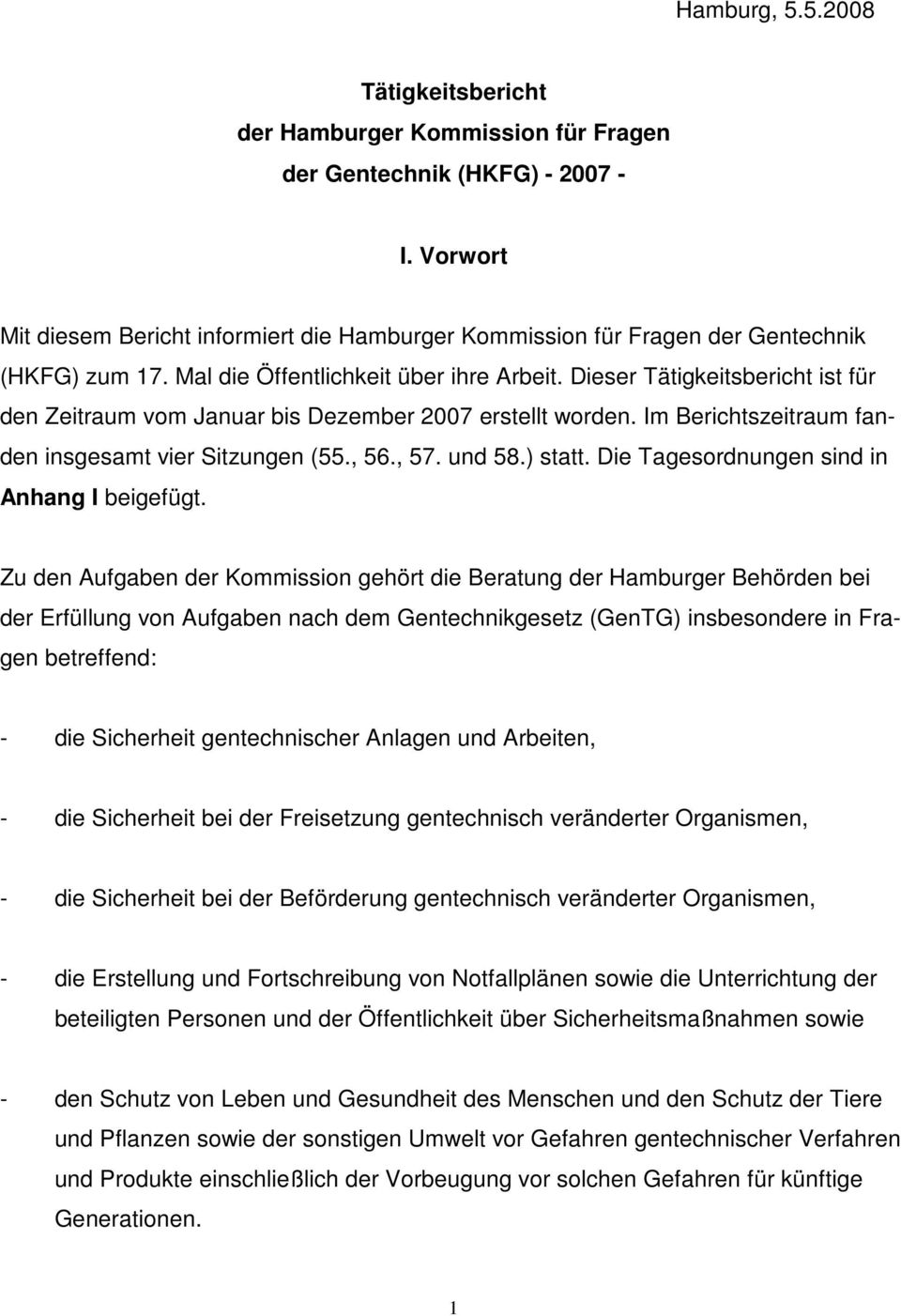 Hamburg, 5.5.2008

Tätigkeitsbericht
der Hamburger Kommission für Fragen
der Gentechnik (HKFG) - 2007 -

I. Vorwort

Mit diesem Bericht informiert die Hamburger Kommission für Fragen der Gentechnik (HKFG) zum 17. Mal die Öffentlichkeit über ihre Arbeit. Dieser Tätigkeitsbericht ist für den Zeitraum vom Januar bis Dezember 2007 erstellt worden. Im Berichtszeitraum fanden insgesamt vier Sitzungen (55., 56., 57. und 58.) statt. Die Tagesordnungen sind in Anhang I beigefügt.

Zu den Aufgaben der Kommission gehört die Beratung der Hamburger Behörden bei der Erfüllung von Aufgaben nach dem Gentechnikgesetz (GenTG) insbesondere in Fragen betreffend:

- die Sicherheit gentechnischer Anlagen und Arbeiten,

- die Sicherheit bei der Freisetzung gentechnisch veränderter Organismen,

- die Sicherheit bei der Beförderung gentechnisch veränderter Organismen,

- die Erstellung und Fortschreibung von Notfallplänen sowie die Unterrichtung der beteiligten Personen und der Öffentlichkeit über Sicherheitsmaßnahmen sowie

- den Schutz von Leben und Gesundheit des Menschen und den Schutz der Tiere und Pflanzen sowie der sonstigen Umwelt vor Gefahren gentechnischer Verfahren und Produkte einschließlich der Vorbeugung vor solchen Gefahren für künftige Generationen.

1